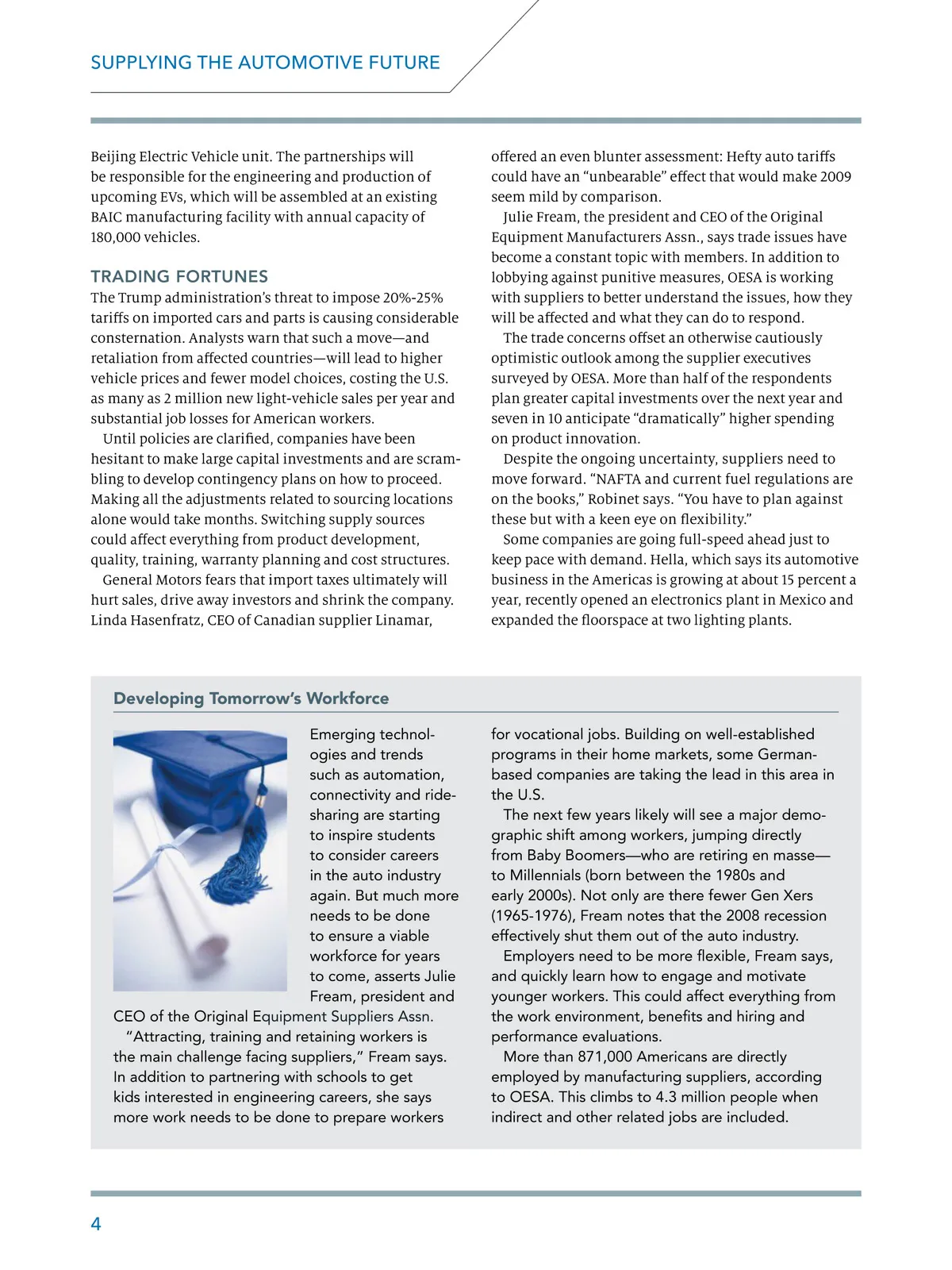 SUPPLYING THE AUTOMOTIVE FUTURE

Beijing Electric Vehicle unit. The partnerships will be responsible for the engineering and production of upcoming EVs, which will be assembled at an existing BAIC manufacturing facility with annual capacity of 180,000 vehicles.

TRADING FORTUNES

The Trump administration's threat to impose 20%-25% tariffs on imported cars and parts is causing considerable consternation. Analysts warn that such a move—and retaliation from affected countries—will lead to higher vehicle prices and fewer model choices, costing the U.S. as many as 2 million new light-vehicle sales per year and substantial job losses for American workers.

Until policies are clarified, companies have been hesitant to make large capital investments and are scrambling to develop contingency plans on how to proceed. Making all the adjustments related to sourcing locations alone would take months. Switching supply sources could affect everything from product development, quality, training, warranty planning and cost structures.

General Motors fears that import taxes ultimately will hurt sales, drive away investors and shrink the company. Linda Hasenfratz, CEO of Canadian supplier Linamar, offered an even blunter assessment: Hefty auto tariffs could have an "unbearable" effect that would make 2009 seem mild by comparison.

Julie Fream, the president and CEO of the Original Equipment Manufacturers Assn., says trade issues have become a constant topic with members. In addition to lobbying against punitive measures, OESA is working with suppliers to better understand the issues, how they will be affected and what they can do to respond.

The trade concerns offset an otherwise cautiously optimistic outlook among the supplier executives surveyed by OESA. More than half of the respondents plan greater capital investments over the next year and seven in 10 anticipate "dramatically" higher spending on product innovation.

Despite the ongoing uncertainty, suppliers need to move forward. "NAFTA and current fuel regulations are on the books," Robinet says. "You have to plan against these but with a keen eye on flexibility."

Some companies are going full-speed ahead just to keep pace with demand. Hella, which says its automotive business in the Americas is growing at about 15 percent a year, recently opened an electronics plant in Mexico and expanded the floorspace at two lighting plants.

Developing Tomorrow's Workforce

Emerging technologies and trends such as automation, connectivity and ride-sharing are starting to inspire students to consider careers in the auto industry again. But much more needs to be done to ensure a viable workforce for years to come, asserts Julie Fream, president and CEO of the Original Equipment Suppliers Assn.

"Attracting, training and retaining workers is the main challenge facing suppliers," Fream says. In addition to partnering with schools to get kids interested in engineering careers, she says more work needs to be done to prepare workers for vocational jobs. Building on well-established programs in their home markets, some German-based companies are taking the lead in this area in the U.S.

The next few years likely will see a major demographic shift among workers, jumping directly from Baby Boomers—who are retiring en masse—to Millennials (born between the 1980s and early 2000s). Not only are there fewer Gen Xers (1965-1976), Fream notes that the 2008 recession effectively shut them out of the auto industry.

Employers need to be more flexible, Fream says, and quickly learn how to engage and motivate younger workers. This could affect everything from the work environment, benefits and hiring and performance evaluations.

More than 871,000 Americans are directly employed by manufacturing suppliers, according to OESA. This climbs to 4.3 million people when indirect and other related jobs are included.

4